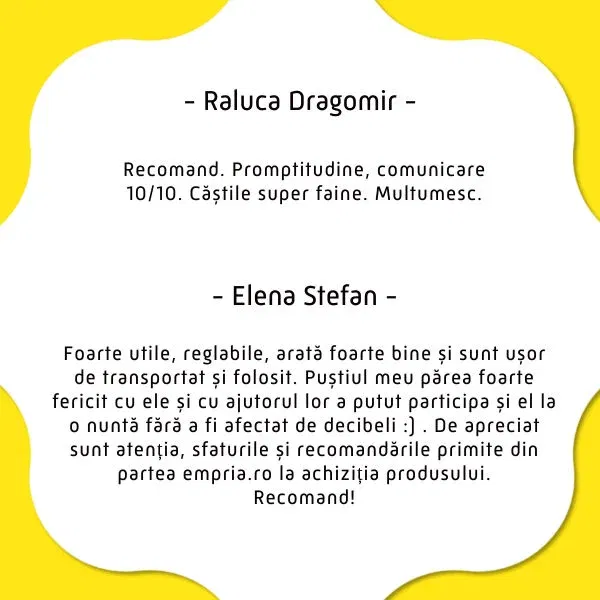 - Raluca Dragomir -

Recomand. Promptitudine, comunicare 10/10. Căștile super faine. Multumesc.

- Elena Stefan -

Foarte utile, reglabile, arată foarte bine și sunt ușor de transportat și folosit. Puștiul meu părea foarte fericit cu ele și cu ajutorul lor a putut participa și el la o nuntă fără a fi afectat de decibeli :) . De apreciat sunt atenția, sfaturile și recomandările primite din partea empria.ro la achiziția produsului. Recomand!